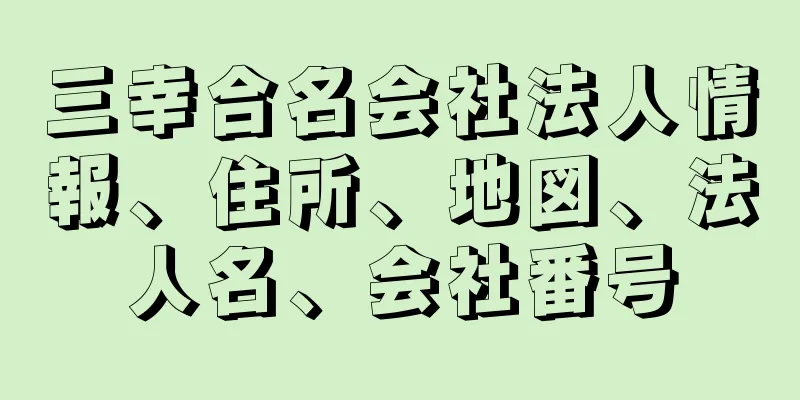 三幸合名会社法人情報、住所、地図、法人名、会社番号